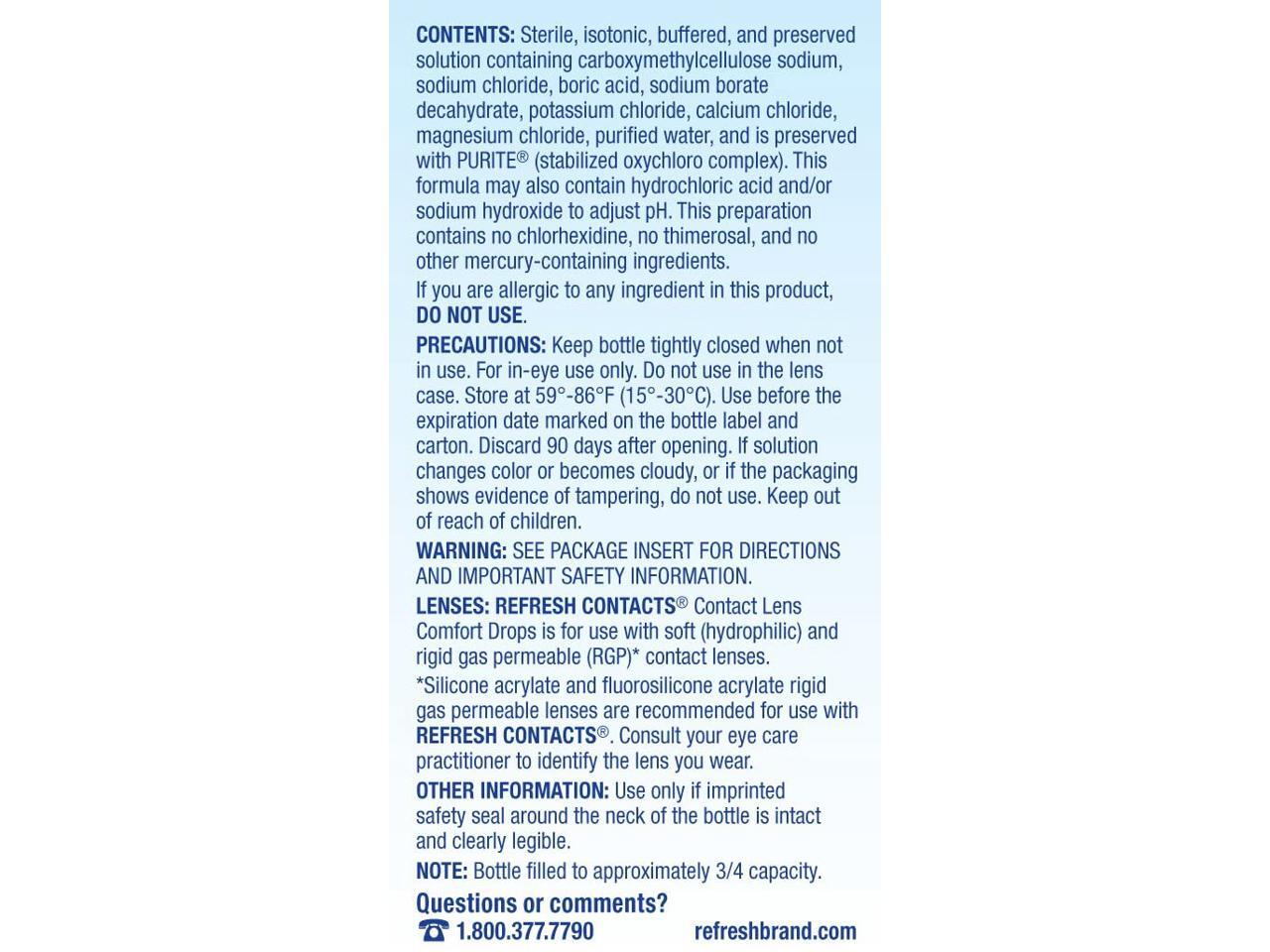 CONTENTS: Sterile, isotonic, buffered, and preserved solution containing carboxymethylcellulose sodium, sodium chloride, boric acid, sodium borate decahydrate, potassium chloride, calcium chloride, magnesium chloride, purified water, and is preserved with PURITE® (stabilized oxychloro complex). This formula may also contain hydrochloric acid and/or sodium hydroxide to adjust pH. This preparation contains no chlorhexidine, no thimerosal, and no other mercury-containing ingredients.

If you are allergic to any ingredient in this product, DO NOT USE.

PRECAUTIONS: Keep bottle tightly closed when not in use. For in-eye use only. Do not use in the lens case. Store at 59°-86°F (15°-30°C). Use before the expiration date marked on the bottle label and carton. Discard 90 days after opening. If solution changes color or becomes cloudy, or if the packaging shows evidence of tampering, do not use. Keep out of reach of children.

WARNING: SEE PACKAGE INSERT FOR DIRECTIONS AND IMPORTANT SAFETY INFORMATION.

LENSES: REFRESH CONTACTS® Contact Lens Comfort Drops is for use with soft (hydrophilic) and rigid gas permeable (RGP)* contact lenses.

*Silicone acrylate and fluorosilicone acrylate rigid gas permeable lenses are recommended for use with REFRESH CONTACTS®. Consult your eye care practitioner to identify the lens you wear.

OTHER INFORMATION: Use only if imprinted safety seal around the neck of the bottle is intact and clearly legible.

NOTE: Bottle filled to approximately 3/4 capacity.

Questions or comments?
1.800.377.7790 refreshbrand.com